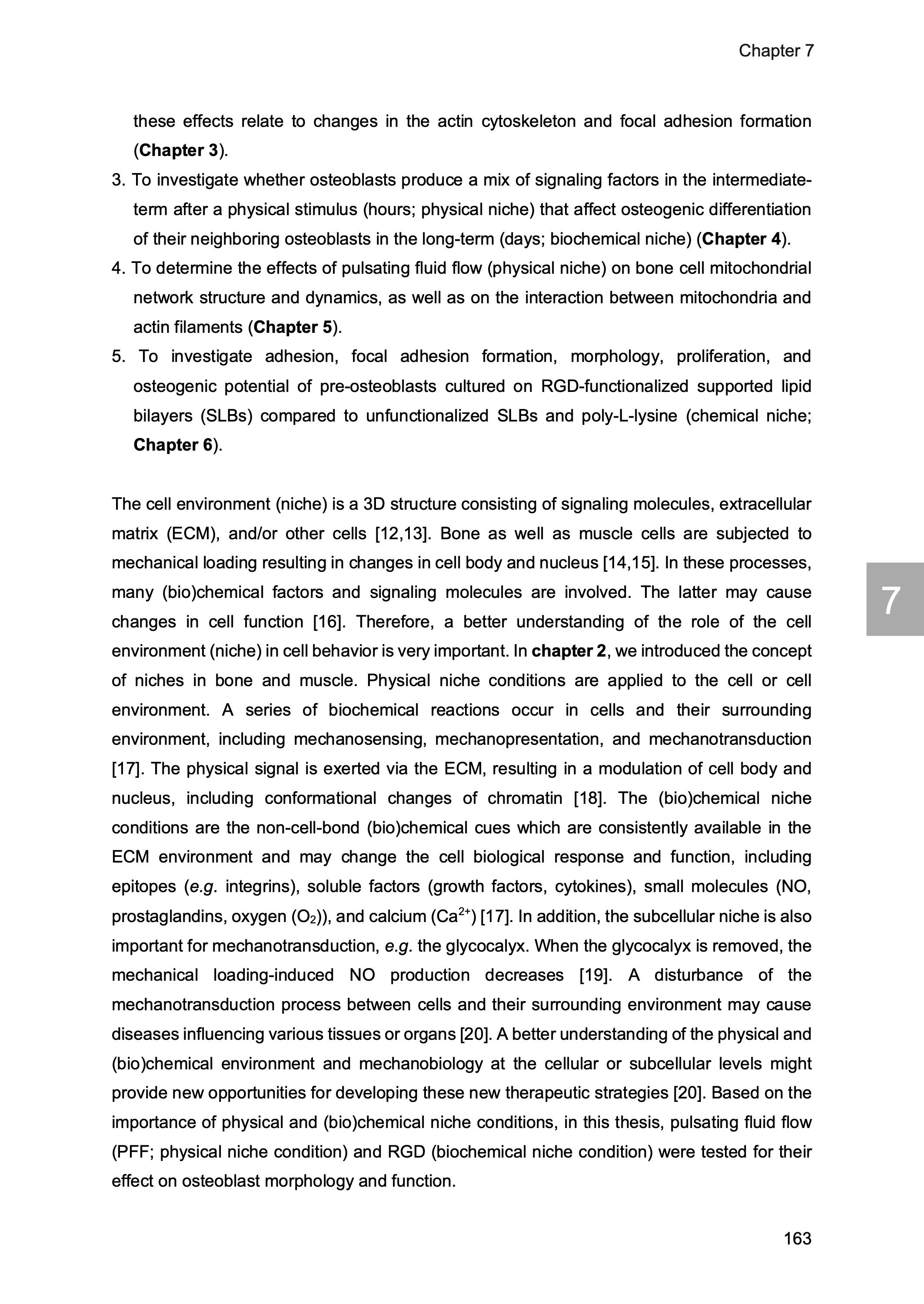 Chapter 7

these effects relate to changes in the actin cytoskeleton and focal adhesion formation (Chapter 3).

3. To investigate whether osteoblasts produce a mix of signaling factors in the intermediate-term after a physical stimulus (hours; physical niche) that affect osteogenic differentiation of their neighboring osteoblasts in the long-term (days; biochemical niche) (Chapter 4).

4. To determine the effects of pulsating fluid flow (physical niche) on bone cell mitochondrial network structure and dynamics, as well as on the interaction between mitochondria and actin filaments (Chapter 5).

5. To investigate adhesion, focal adhesion formation, morphology, proliferation, and osteogenic potential of pre-osteoblasts cultured on RGD-functionalized supported lipid bilayers (SLBs) compared to unfunctionalized SLBs and poly-L-lysine (chemical niche; Chapter 6).

The cell environment (niche) is a 3D structure consisting of signaling molecules, extracellular matrix (ECM), and/or other cells [12,13]. Bone as well as muscle cells are subjected to mechanical loading resulting in changes in cell body and nucleus [14,15]. In these processes, many (bio)chemical factors and signaling molecules are involved. The latter may cause changes in cell function [16]. Therefore, a better understanding of the role of the cell environment (niche) in cell behavior is very important. In chapter 2, we introduced the concept of niches in bone and muscle. Physical niche conditions are applied to the cell or cell environment. A series of biochemical reactions occur in cells and their surrounding environment, including mechanosensing, mechanopresentation, and mechanotransduction [17]. The physical signal is exerted via the ECM, resulting in a modulation of cell body and nucleus, including conformational changes of chromatin [18]. The (bio)chemical niche conditions are the non-cell-bond (bio)chemical cues which are consistently available in the ECM environment and may change the cell biological response and function, including epitopes (e.g. integrins), soluble factors (growth factors, cytokines), small molecules (NO, prostaglandins, oxygen ($O_2$)), and calcium ($Ca^{2+}$) [17]. In addition, the subcellular niche is also important for mechanotransduction, e.g. the glycocalyx. When the glycocalyx is removed, the mechanical loading-induced NO production decreases [19]. A disturbance of the mechanotransduction process between cells and their surrounding environment may cause diseases influencing various tissues or organs [20]. A better understanding of the physical and (bio)chemical environment and mechanobiology at the cellular or subcellular levels might provide new opportunities for developing these new therapeutic strategies [20]. Based on the importance of physical and (bio)chemical niche conditions, in this thesis, pulsating fluid flow (PFF; physical niche condition) and RGD (biochemical niche condition) were tested for their effect on osteoblast morphology and function.

7

163